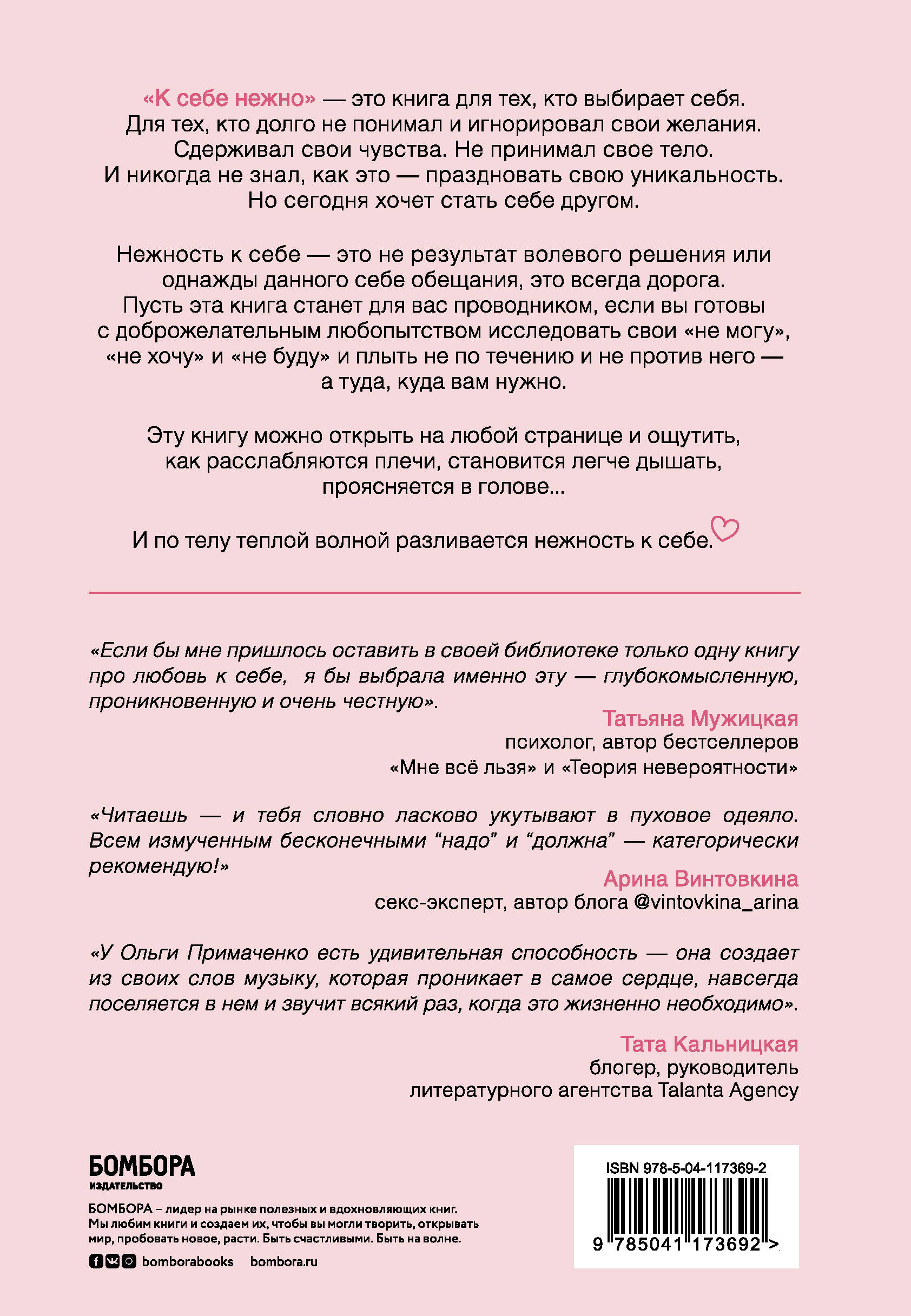 «К себе нежно» — это книга для тех, кто выбирает себя. Для тех, кто долго не понимал и игнорировал свои желания. Сдерживал свои чувства. Не принимал свое тело. И никогда не знал, как это — праздновать свою уникальность. Но сегодня хочет стать себе другом.

Нежность к себе — это не результат волевого решения или однажды данного себе обещания, это всегда дорога. Пусть эта книга станет для вас проводником, если вы готовы с доброжелательным любопытством исследовать свои «не могу», «не хочу» и «не буду» и плыть не по течению и не против него — а туда, куда вам нужно.

Эту книгу можно открыть на любой странице и ощутить, как расслабляются плечи, становится легче дышать, проясняется в голове...

И по телу теплой волной разливается нежность к себе.

«Если бы мне пришлось оставить в своей библиотеке только одну книгу про любовь к себе, я бы выбрала именно эту — глубокомысленную, проникновенную и очень честную».

Татьяна Мужицкая
психолог, автор бестселлеров «Мне всё льзя» и «Теория невероятности»

«Читаешь — и тебя словно ласково укутывают в пуховое одеяло. Всем измученным бесконечными “надо” и “должна” — категорически рекомендую!»

Арина Винтовкина
секс-эксперт, автор блога @vintovkina_arina

«У Ольги Примаченко есть удивительная способность — она создает из своих слов музыку, которая проникает в самое сердце, навсегда поселяется в нем и звучит всякий раз, когда это жизненно необходимо».

Тата Кальницкая
блогер, руководитель литературного агентства Talanta Agency

БОМБОРА
ИЗДАТЕЛЬСТВО

БОМБОРА – лидер на рынке полезных и вдохновляющих книг. Мы любим книги и создаем их, чтобы вы могли творить, открывать мир, пробовать новое, расти. Быть счастливыми. Быть на волне.

bomborabooks bombora.ru

ISBN 978-5-04-117369-2

9 785041 173692 >